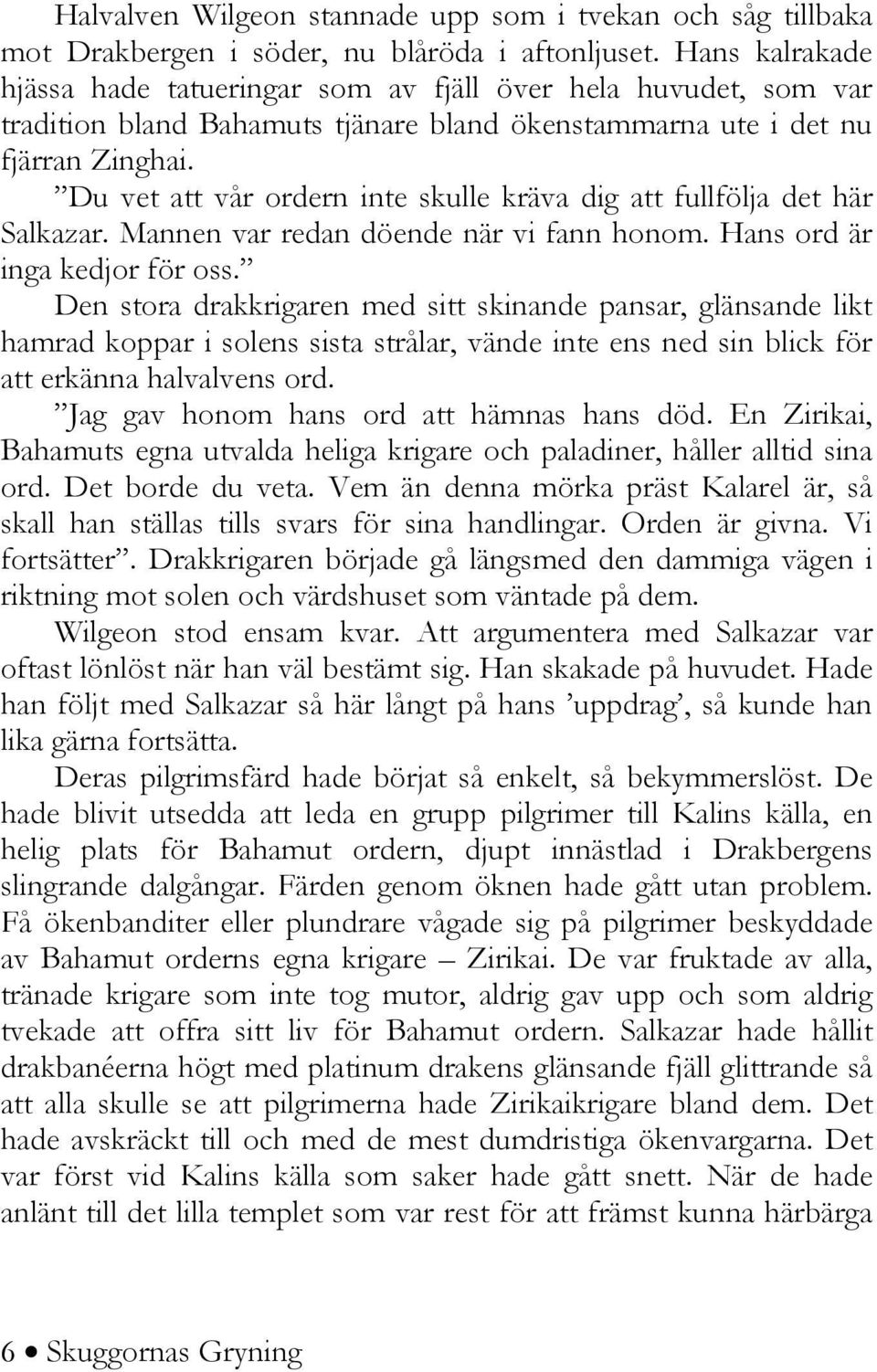 Halvalven Wilgeon stannade upp som i tvekan och såg tillbaka mot Drakbergen i söder, nu blåröda i aftonljuset. Hans kalrakade hjässa hade tatueringar som av fjäll över hela huvudet, som var tradition bland Bahamuts tjänare bland ökenstammarna ute i det nu fjärran Zinghai.

”Du vet att vår ordern inte skulle kräva dig att fullfölja det här Salkazar. Mannen var redan döende när vi fann honom. Hans ord är inga kedjor för oss.”

Den stora drakkrigaren med sitt skinande pansar, glänsande likt hamrad koppar i solens sista strålar, vände inte ens ned sin blick för att erkänna halvalvens ord.

”Jag gav honom hans ord att hämnas hans död. En Zirikai, Bahamuts egna utvalda heliga krigare och paladiner, håller alltid sina ord. Det borde du veta. Vem än denna mörka präst Kalarel är, så skall han ställas tills svars för sina handlingar. Orden är givna. Vi fortsätter”. Drakkrigaren började gå längsmed den dammiga vägen i riktning mot solen och värdshuset som väntade på dem.

Wilgeon stod ensam kvar. Att argumentera med Salkazar var oftast lönlöst när han väl bestämt sig. Han skakade på huvudet. Hade han följt med Salkazar så här långt på hans ’uppdrag’, så kunde han lika gärna fortsätta.

Deras pilgrimsfärd hade börjat så enkelt, så bekymmerslöst. De hade blivit utsedda att leda en grupp pilgrimer till Kalins källa, en helig plats för Bahamut ordern, djupt innästlad i Drakbergens slingrande dalgångar. Färden genom öknen hade gått utan problem. Få ökenbanditer eller plundrare vågade sig på pilgrimer beskyddade av Bahamut orderns egna krigare – Zirikai. De var fruktade av alla, tränade krigare som inte tog mutor, aldrig gav upp och som aldrig tvekade att offra sitt liv för Bahamut ordern. Salkazar hade hållit drakbanéerna högt med platinum drakens glänsande fjäll glittrande så att alla skulle se att pilgrimerna hade Zirikaikrigare bland dem. Det hade avskräckt till och med de mest dumdristiga ökenvargarna. Det var först vid Kalins källa som saker hade gått snett. När de hade anlänt till det lilla templet som var rest för att främst kunna härbärga

6 • Skuggornas Gryning